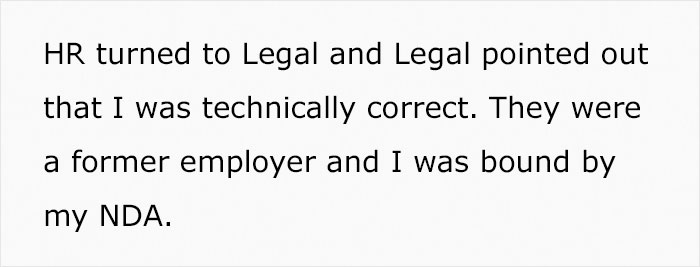 HR turned to Legal and Legal pointed out that I was technically correct. They were a former employer and I was bound by my NDA.